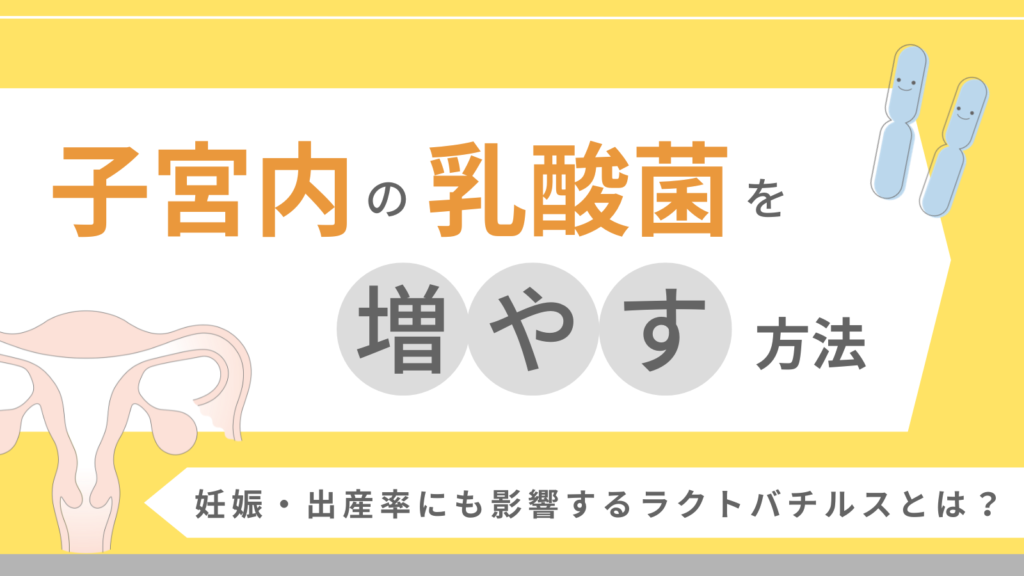 子宮内の乳酸菌を

増やす方法

妊娠・出産率にも影響するラクトバチルスとは？